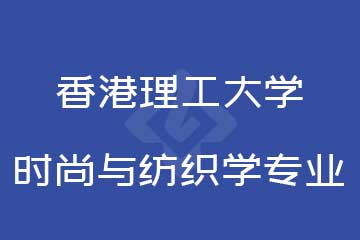 香港理工大学

时尚与纺织学专业